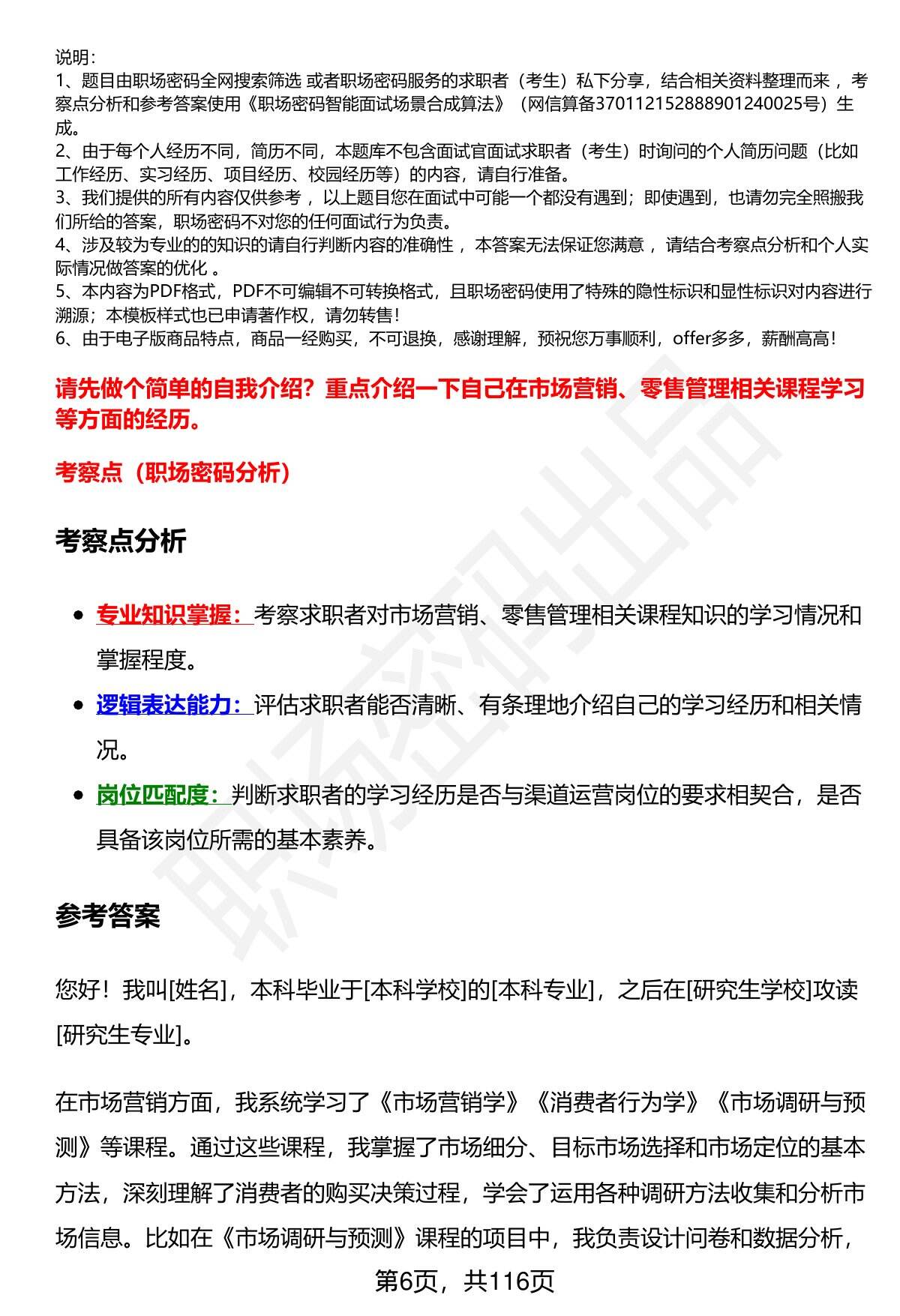 说明：
1、题目由职场密码全网搜索筛选 或者职场密码服务的求职者（考生）私下分享，结合相关资料整理而来，考察点分析和参考答案使用《职场密码智能面试场景合成算法》（网信算备370112152888901240025号）生成。
2、由于每个人经历不同，简历不同，本题库不包含面试官面试求职者（考生）时询问的个人简历问题（比如工作经历、实习经历、项目经历、校园经历等）的内容，请自行准备。
3、我们提供的所有内容仅供参考，以上题目您在面试中可能一个都没有遇到；即使遇到，也请勿完全照搬我们所给的答案，职场密码不对您的任何面试行为负责。
4、涉及较为专业的的知识的请自行判断内容的准确性，本答案无法保证您满意，请结合考察点分析和个人实际情况做答案的优化。
5、本内容为PDF格式，PDF不可编辑不可转换格式，且职场密码使用了特殊的隐性标识和显性标识对内容进行溯源；本模板样式也已申请著作权，请勿转售！
6、由于电子版商品特点，商品一经购买，不可退换，感谢理解，预祝您万事顺利，offer多多，薪酬高高！

请先做个简单的自我介绍？重点介绍一下自己在市场营销、零售管理相关课程学习等方面的经历。

考察点（职场密码分析）

考察点分析

• 专业知识掌握：考察求职者对市场营销、零售管理相关课程知识的学习情况和掌握程度。
• 逻辑表达能力：评估求职者能否清晰、有条理地介绍自己的学习经历和相关情况。
• 岗位匹配度：判断求职者的学习经历是否与渠道运营岗位的要求相契合，是否具备该岗位所需的基本素养。

参考答案

您好！我叫[姓名]，本科毕业于[本科学校]的[本科专业]，之后在[研究生学校]攻读[研究生专业]。

在市场营销方面，我系统学习了《市场营销学》《消费者行为学》《市场调研与预测》等课程。通过这些课程，我掌握了市场细分、目标市场选择和市场定位的基本方法，深刻理解了消费者的购买决策过程，学会了运用各种调研方法收集和分析市场信息。比如在《市场调研与预测》课程的项目中，我负责设计问卷和数据分析，

第6页，共116页

职场密码出品